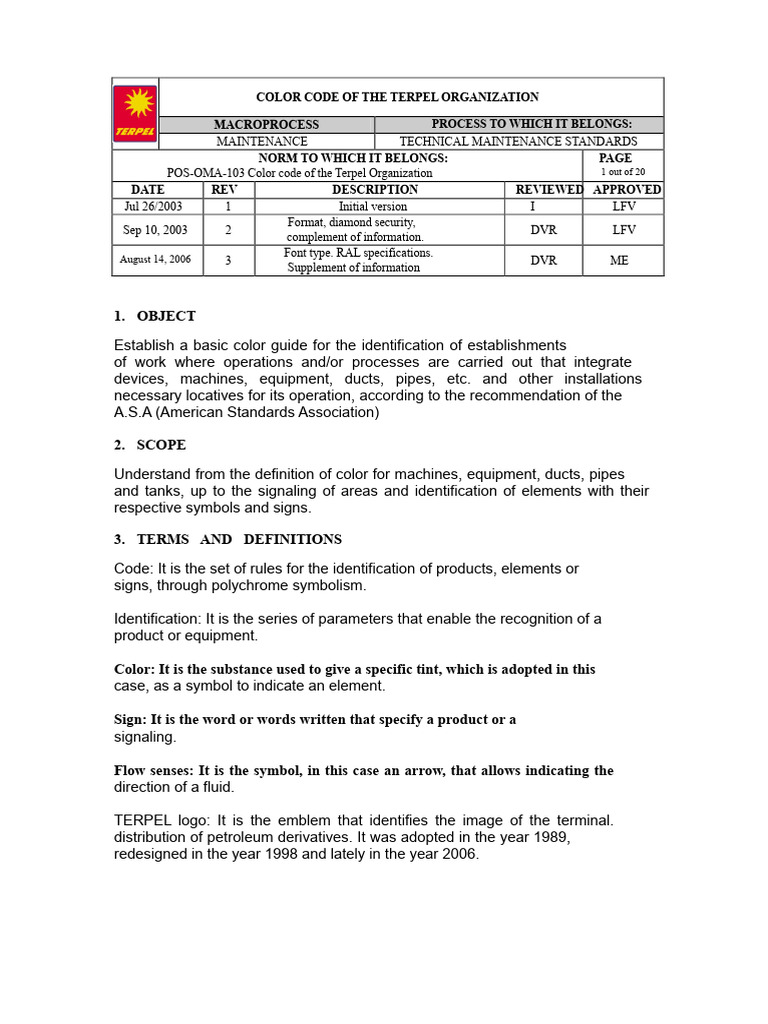 TERPEL

COLOR CODE OF THE TERPEL ORGANIZATION

| MACROPROCESS | PROCESS TO WHICH IT BELONGS: |
|---|---|
| MAINTENANCE | TECHNICAL MAINTENANCE STANDARDS |

| NORM TO WHICH IT BELONGS: POS-OMA-103 Color code of the Terpel Organization | PAGE 1 out of 20 |
|---|---|

| DATE | REV | DESCRIPTION | REVIEWED | APPROVED |
|---|---|---|---|---|
| Jul 26/2003 | 1 | Initial version | I | LFV |
| Sep 10, 2003 | 2 | Format, diamond security, complement of information. | DVR | LFV |
| August 14, 2006 | 3 | Font type. RAL specifications. Supplement of information | DVR | ME |

1. OBJECT

Establish a basic color guide for the identification of establishments of work where operations and/or processes are carried out that integrate devices, machines, equipment, ducts, pipes, etc. and other installations necessary locatives for its operation, according to the recommendation of the A.S.A (American Standards Association)

2. SCOPE

Understand from the definition of color for machines, equipment, ducts, pipes and tanks, up to the signaling of areas and identification of elements with their respective symbols and signs.

3. TERMS AND DEFINITIONS

Code: It is the set of rules for the identification of products, elements or signs, through polychrome symbolism.

Identification: It is the series of parameters that enable the recognition of a product or equipment.

Color: It is the substance used to give a specific tint, which is adopted in this case, as a symbol to indicate an element.

Sign: It is the word or words written that specify a product or a signaling.

Flow senses: It is the symbol, in this case an arrow, that allows indicating the direction of a fluid.

TERPEL logo: It is the emblem that identifies the image of the terminal. distribution of petroleum derivatives. It was adopted in the year 1989, redesigned in the year 1998 and lately in the year 2006.